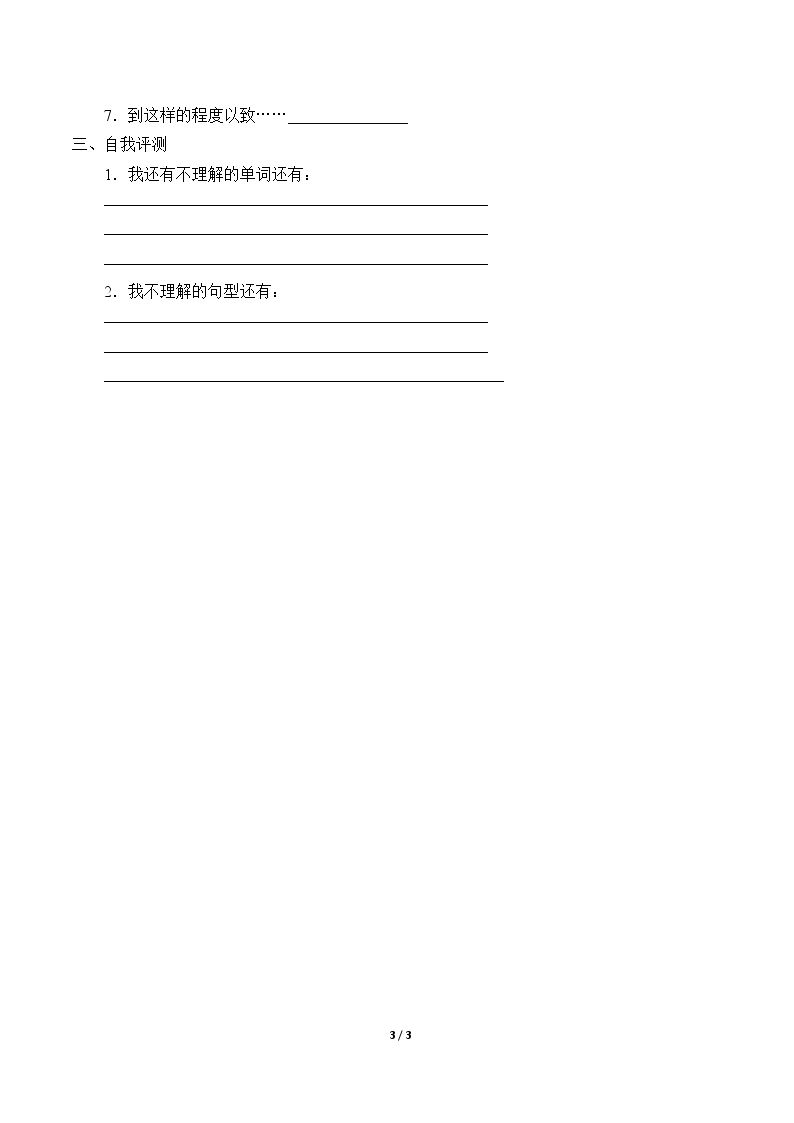 7．到这样的程度以致……____

三、自我评测

1．我还有不理解的单词还有：

____

____

____

2．我不理解的句型还有：

____

____

____

3 / 3